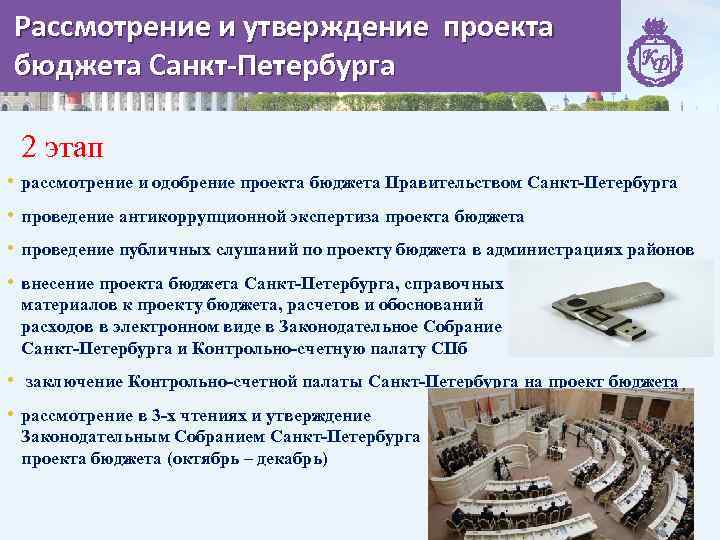 Рассмотрение и утверждение проекта бюджета Санкт-Петербурга

КФ

2 этап

• рассмотрение и одобрение проекта бюджета Правительством Санкт-Петербурга

• проведение антикоррупционной экспертиза проекта бюджета

• проведение публичных слушаний по проекту бюджета в администрациях районов

• внесение проекта бюджета Санкт-Петербурга, справочных материалов к проекту бюджета, расчетов и обоснований расходов в электронном виде в Законодательное Собрание Санкт-Петербурга и Контрольно-счетную палату СПб

• заключение Контрольно-счетной палаты Санкт-Петербурга на проект бюджета

• рассмотрение в 3-х чтениях и утверждение Законодательным Собранием Санкт-Петербурга проекта бюджета (октябрь – декабрь)